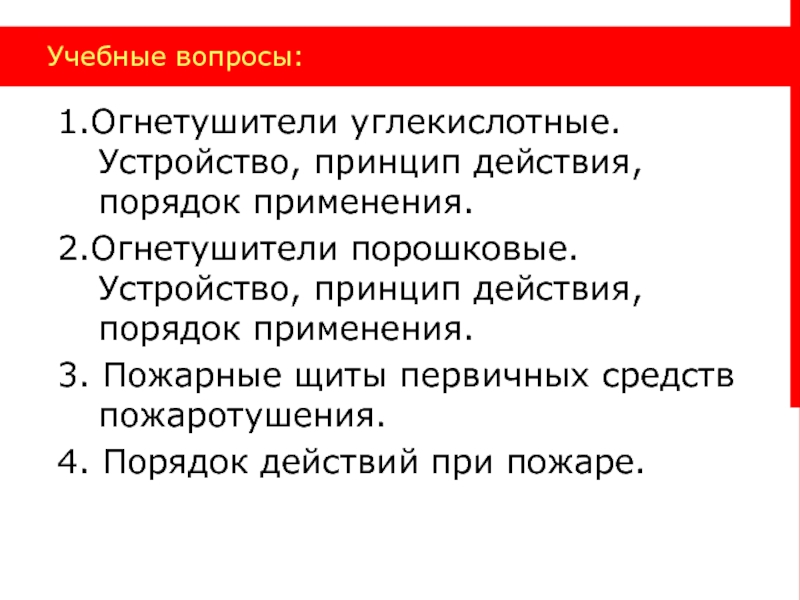 Учебные вопросы:

1.Огнетушители углекислотные. Устройство, принцип действия, порядок применения.

2.Огнетушители порошковые. Устройство, принцип действия, порядок применения.

3. Пожарные щиты первичных средств пожаротушения.

4. Порядок действий при пожаре.